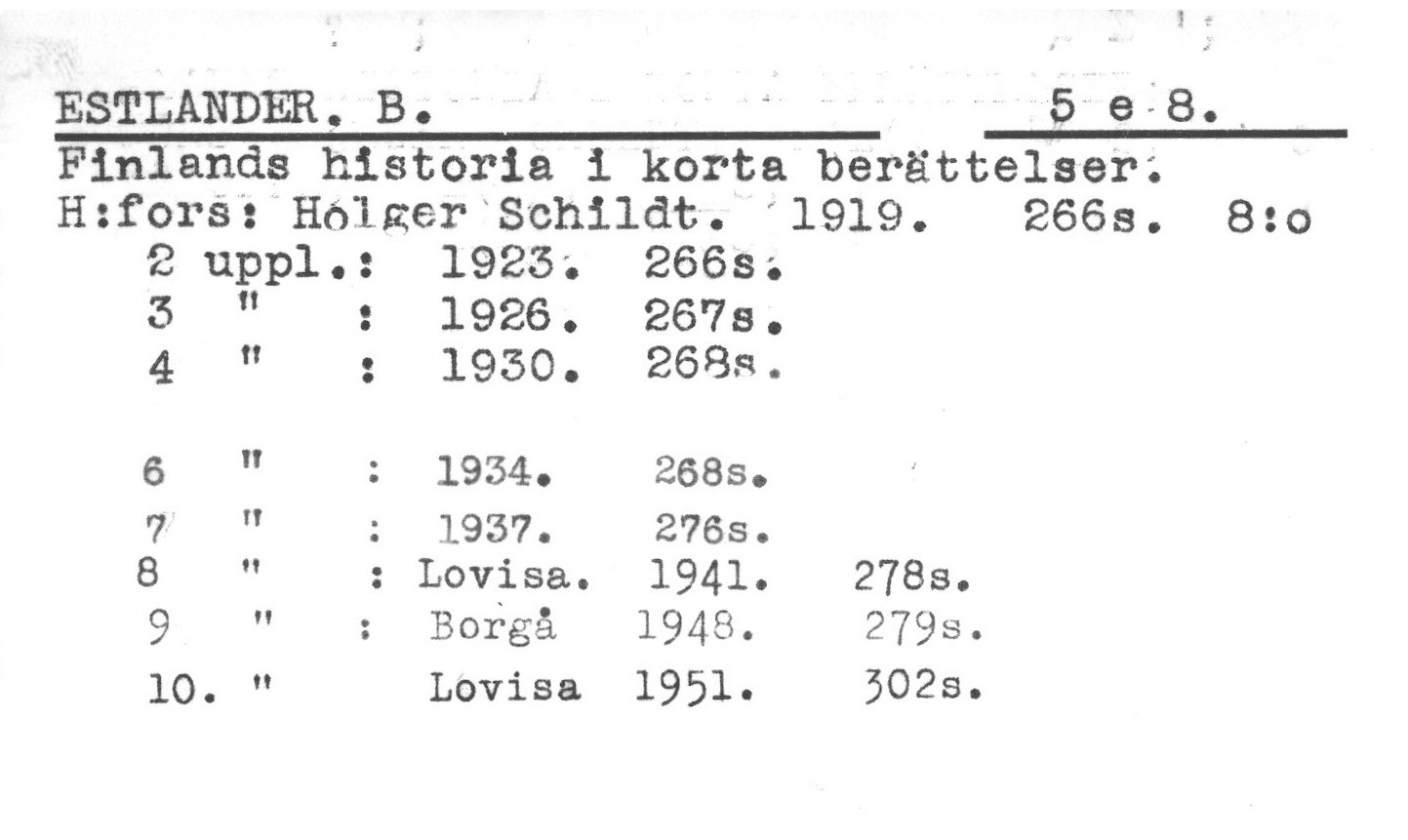 ESTLANDER. B. 5 e 8.

Finlands historia i korta berättelser.
H:fors: Holger Schildt. 1919. 266s. 8:o
2 uppl.: 1923. 266s.
3 " : 1926. 267s.
4 " : 1930. 268s.

6 " : 1934. 268s.
7 " : 1937. 276s.
8 " : Lovisa. 1941. 278s.
9 " : Borgå 1948. 279s.
10. " Lovisa 1951. 302s.